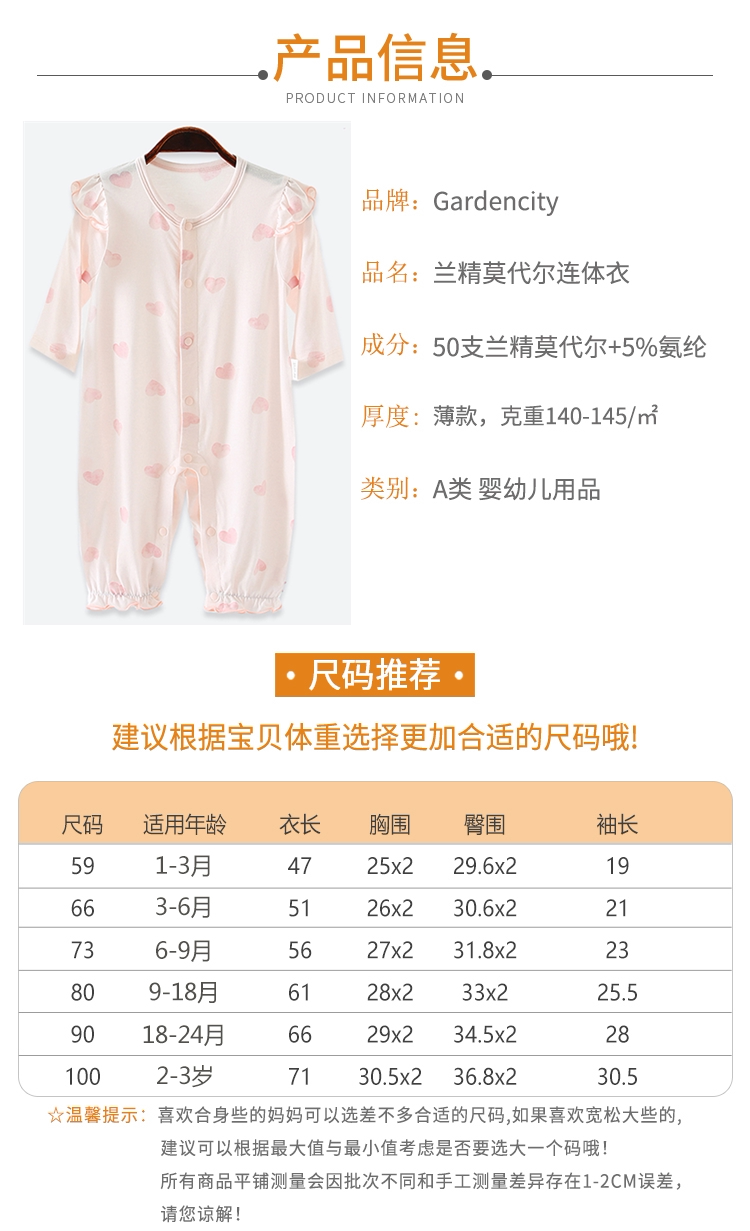 产品信息

PRODUCT INFORMATION

品牌：Gardencity

品名：兰精莫代尔连体衣

成分：50支兰精莫代尔+5%氨纶

厚度：薄款，克重140-145/㎡

类别：A类 婴幼儿用品

• 尺码推荐 •

建议根据宝贝体重选择更加合适的尺码哦!

| 尺码 | 适用年龄 | 衣长 | 胸围 | 臀围 | 袖长 |
|---|---|---|---|---|---|
| 59 | 1-3月 | 47 | 25x2 | 29.6x2 | 19 |
| 66 | 3-6月 | 51 | 26x2 | 30.6x2 | 21 |
| 73 | 6-9月 | 56 | 27x2 | 31.8x2 | 23 |
| 80 | 9-18月 | 61 | 28x2 | 33x2 | 25.5 |
| 90 | 18-24月 | 66 | 29x2 | 34.5x2 | 28 |
| 100 | 2-3岁 | 71 | 30.5x2 | 36.8x2 | 30.5 |

☆温馨提示：喜欢合身些的妈妈可以选差不多合适的尺码,如果喜欢宽松大些的，建议可以根据最大值与最小值考虑是否要选大一个码哦！
所有商品平铺测量会因批次不同和手工测量差异存在1-2CM误差，请您谅解！